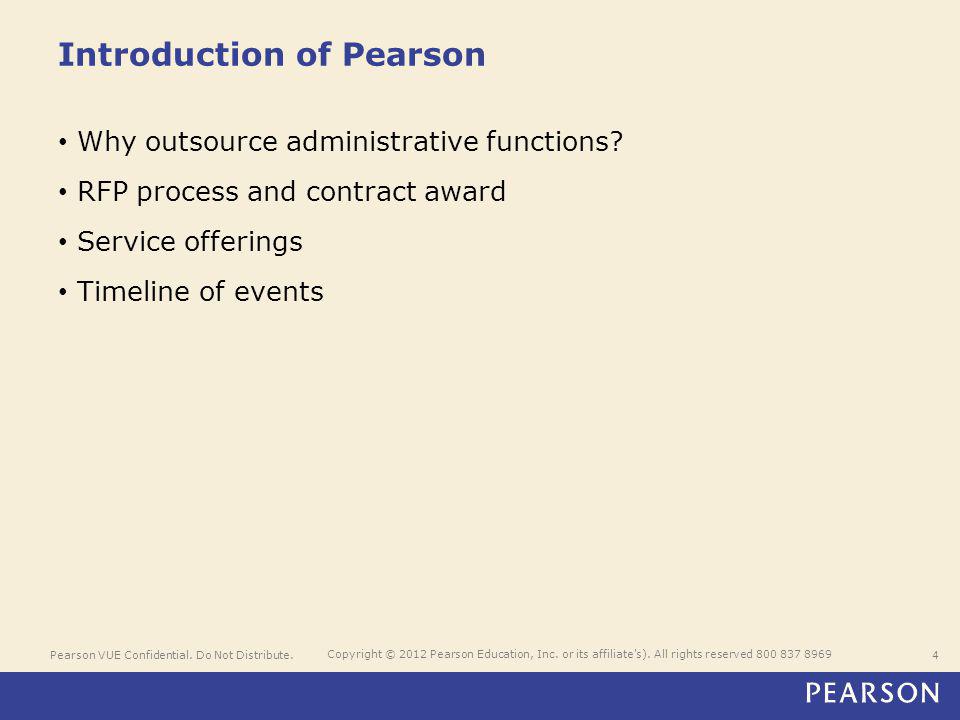 Introduction of Pearson

• Why outsource administrative functions?
• RFP process and contract award
• Service offerings
• Timeline of events

Pearson VUE Confidential. Do Not Distribute.

Copyright © 2012 Pearson Education, Inc. or its affiliate's). All rights reserved 800 837 8969

4

PEARSON